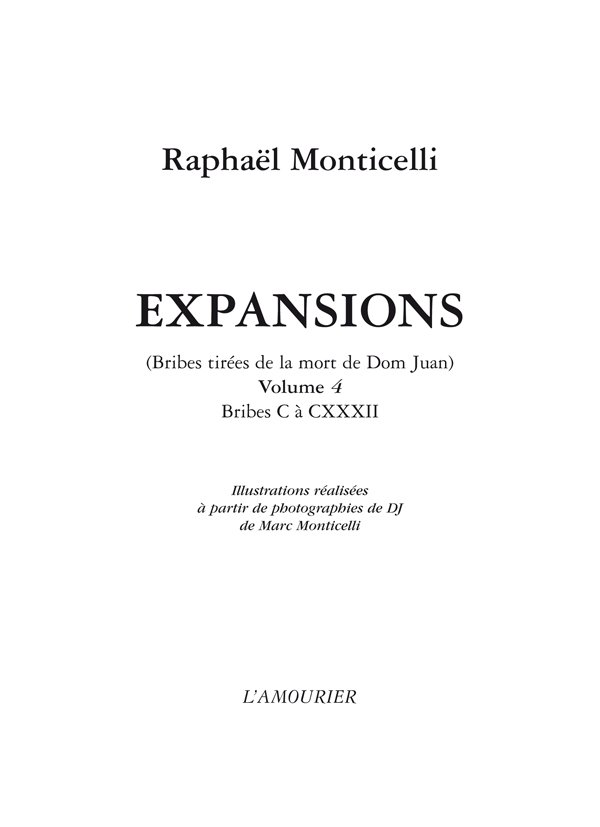 Raphaël Monticelli

EXPANSIONS

(Bribes tirées de la mort de Dom Juan)
Volume 4
Bribes C à CXXXII

Illustrations réalisées
à partir de photographies de DJ
de Marc Monticelli

L'AMOURIER